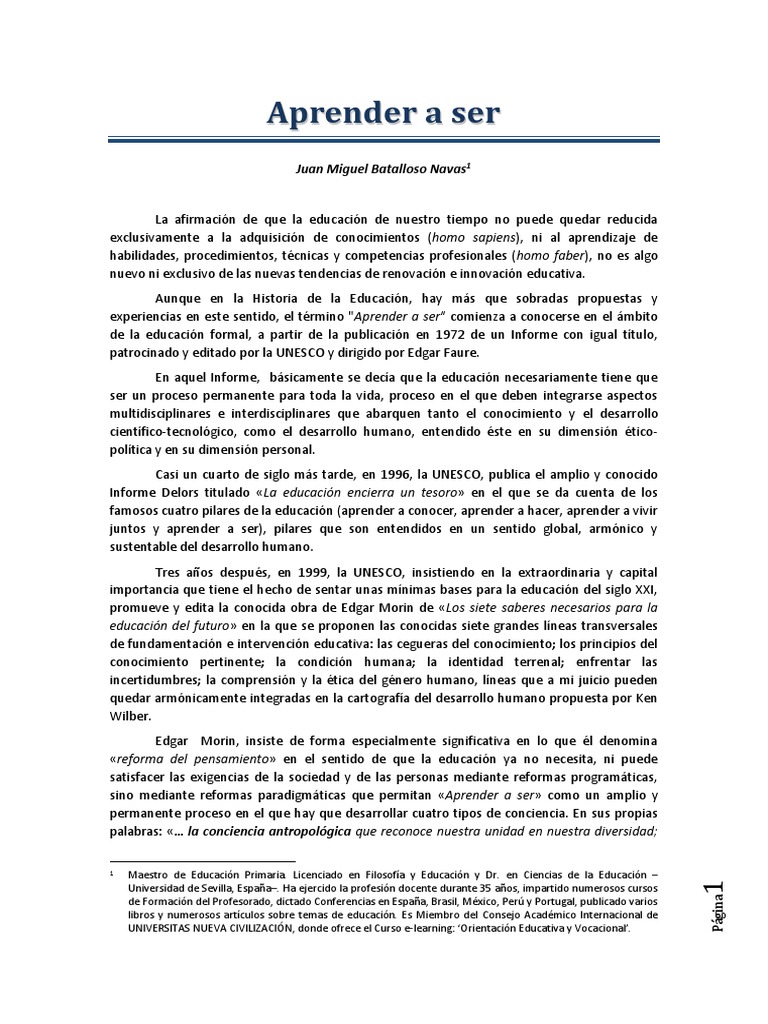 Aprender a ser

Juan Miguel Batalloso Navas$^1$

La afirmación de que la educación de nuestro tiempo no puede quedar reducida exclusivamente a la adquisición de conocimientos (homo sapiens), ni al aprendizaje de habilidades, procedimientos, técnicas y competencias profesionales (homo faber), no es algo nuevo ni exclusivo de las nuevas tendencias de renovación e innovación educativa.

Aunque en la Historia de la Educación, hay más que sobradas propuestas y experiencias en este sentido, el término "Aprender a ser" comienza a conocerse en el ámbito de la educación formal, a partir de la publicación en 1972 de un Informe con igual título, patrocinado y editado por la UNESCO y dirigido por Edgar Faure.

En aquel Informe, básicamente se decía que la educación necesariamente tiene que ser un proceso permanente para toda la vida, proceso en el que deben integrarse aspectos multidisciplinares e interdisciplinares que abarquen tanto el conocimiento y el desarrollo científico-tecnológico, como el desarrollo humano, entendido éste en su dimensión ético-política y en su dimensión personal.

Casi un cuarto de siglo más tarde, en 1996, la UNESCO, publica el amplio y conocido Informe Delors titulado «La educación encierra un tesoro» en el que se da cuenta de los famosos cuatro pilares de la educación (aprender a conocer, aprender a hacer, aprender a vivir juntos y aprender a ser), pilares que son entendidos en un sentido global, armónico y sustentable del desarrollo humano.

Tres años después, en 1999, la UNESCO, insistiendo en la extraordinaria y capital importancia que tiene el hecho de sentar unas mínimas bases para la educación del siglo XXI, promueve y edita la conocida obra de Edgar Morin de «Los siete saberes necesarios para la educación del futuro» en la que se proponen las conocidas siete grandes líneas transversales de fundamentación e intervención educativa: las cegueras del conocimiento; los principios del conocimiento pertinente; la condición humana; la identidad terrenal; enfrentar las incertidumbres; la comprensión y la ética del género humano, líneas que a mi juicio pueden quedar armónicamente integradas en la cartografía del desarrollo humano propuesta por Ken Wilber.

Edgar Morin, insiste de forma especialmente significativa en lo que él denomina «reforma del pensamiento» en el sentido de que la educación ya no necesita, ni puede satisfacer las exigencias de la sociedad y de las personas mediante reformas programáticas, sino mediante reformas paradigmáticas que permitan «Aprender a ser» como un amplio y permanente proceso en el que hay que desarrollar cuatro tipos de conciencia. En sus propias palabras: «... la conciencia antropológica que reconoce nuestra unidad en nuestra diversidad;

$^1$ Maestro de Educación Primaria. Licenciado en Filosofía y Educación y Dr. en Ciencias de la Educación – Universidad de Sevilla, España–. Ha ejercido la profesión docente durante 35 años, impartido numerosos cursos de Formación del Profesorado, dictado Conferencias en España, Brasil, México, Perú y Portugal, publicado varios libros y numerosos artículos sobre temas de educación. Es Miembro del Consejo Académico Internacional de UNIVERSITAS NUEVA CIVILIZACIÓN, donde ofrece el Curso e-learning: 'Orientación Educativa y Vocacional'.

Página 1